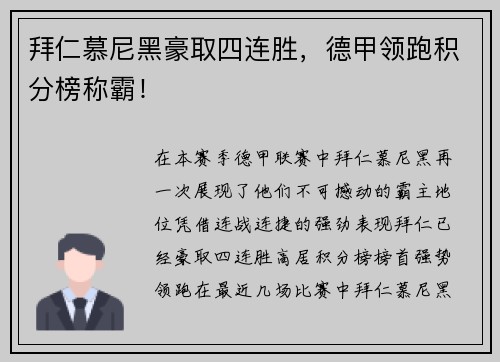 拜仁慕尼黑豪取四连胜，德甲领跑积分榜称霸！

在本赛季德甲联赛中拜仁慕尼黑再一次展现了他们不可撼动的霸主地位凭借连战连捷的强劲表现拜仁已经豪取四连胜高居积分榜榜首强势领跑在最近几场比赛中拜仁慕尼黑